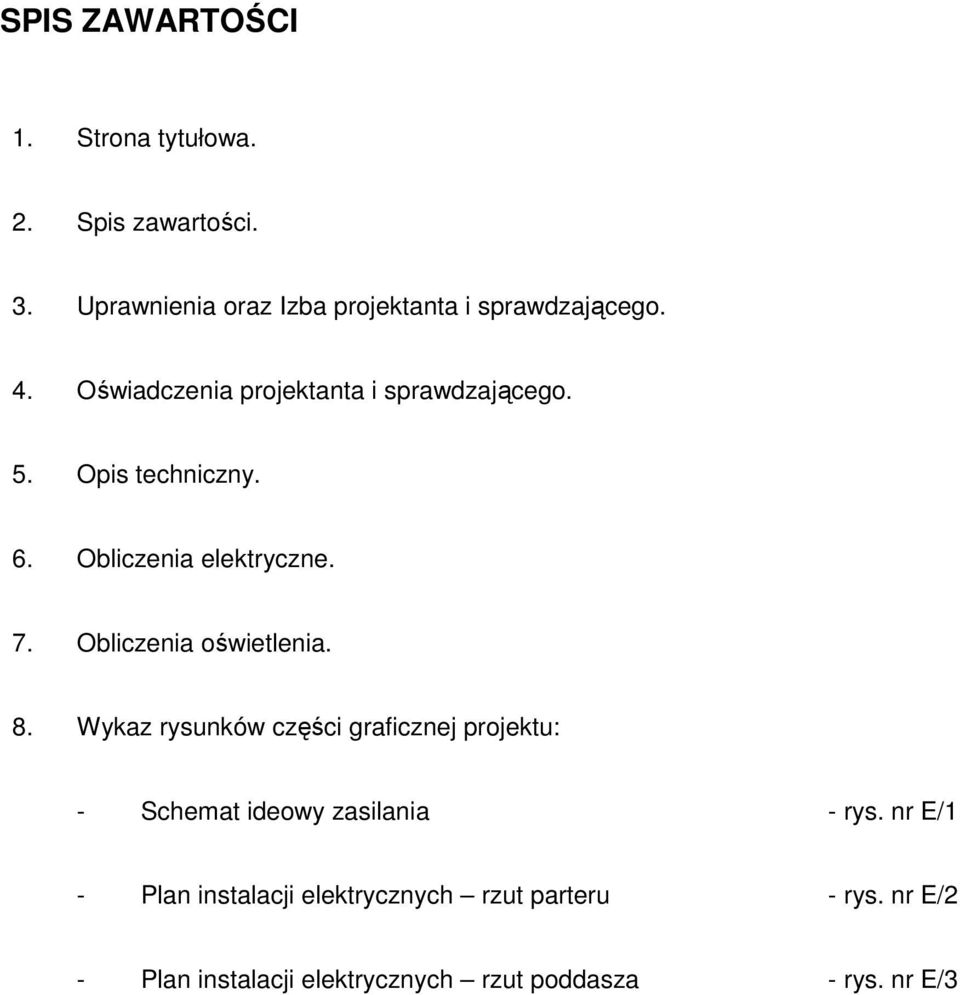 SPIS ZAWARTOŚCI

1. Strona tytułowa.

2. Spis zawartości.

3. Uprawnienia oraz Izba projektanta i sprawdzającego.

4. Oświadczenia projektanta i sprawdzającego.

5. Opis techniczny.

6. Obliczenia elektryczne.

7. Obliczenia oświetlenia.

8. Wykaz rysunków części graficznej projektu:

- Schemat ideowy zasilania - rys. nr E/1

- Plan instalacji elektrycznych – rzut parteru - rys. nr E/2

- Plan instalacji elektrycznych – rzut poddasza - rys. nr E/3